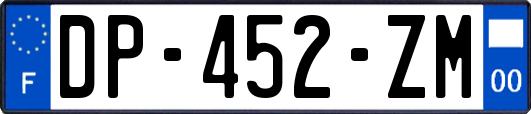 F
DP-452-ZM
00